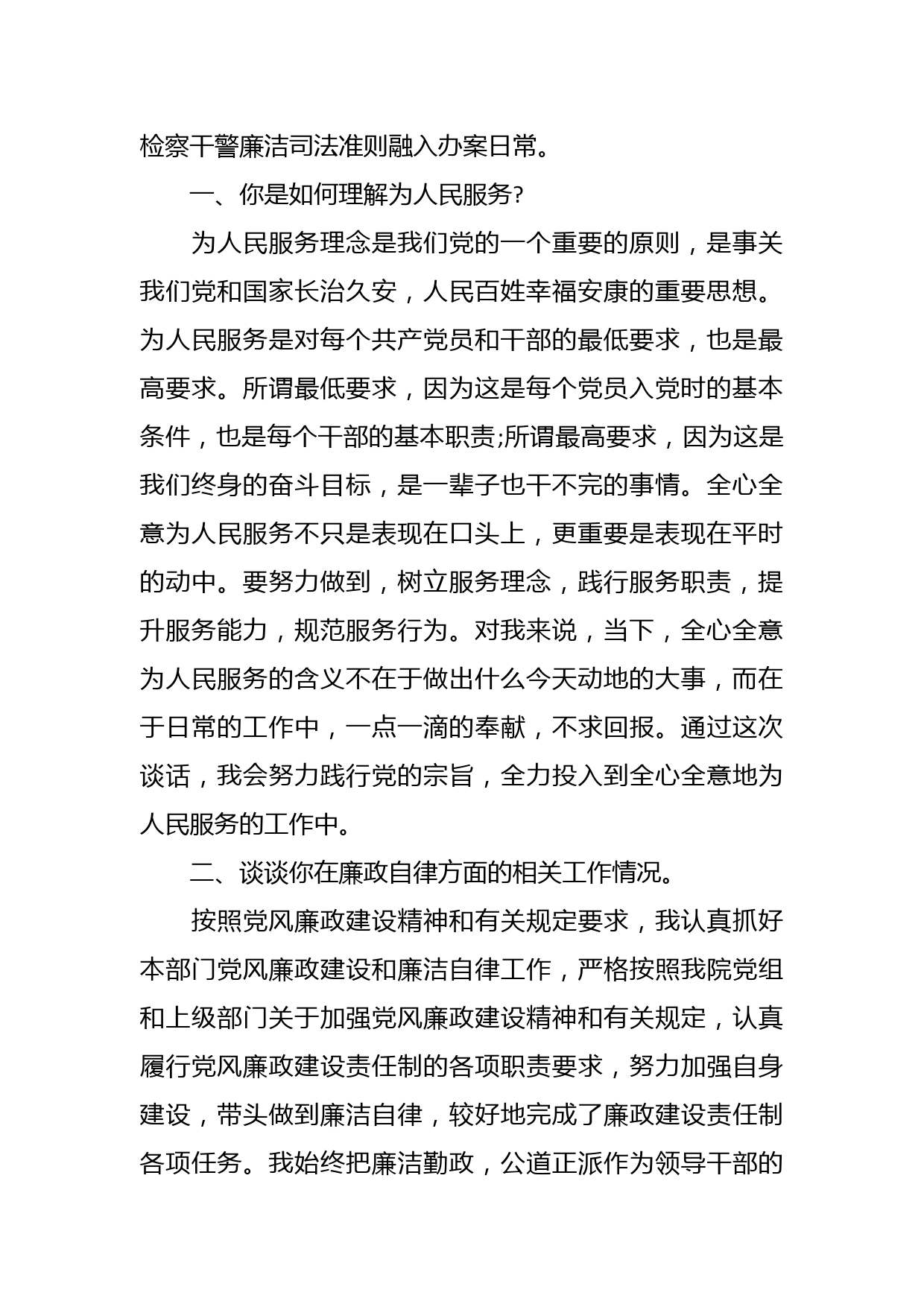 检察干警廉洁司法准则融入办案日常。

一、你是如何理解为人民服务?

为人民服务理念是我们党的一个重要的原则，是事关我们党和国家长治久安，人民百姓幸福安康的重要思想。为人民服务是对每个共产党员和干部的最低要求，也是最高要求。所谓最低要求，因为这是每个党员入党时的基本条件，也是每个干部的基本职责;所谓最高要求，因为这是我们终身的奋斗目标，是一辈子也干不完的事情。全心全意为人民服务不只是表现在口头上，更重要是表现在平时的动中。要努力做到，树立服务理念，践行服务职责，提升服务能力，规范服务行为。对我来说，当下，全心全意为人民服务的含义不在于做出什么今天动地的大事，而在于日常的工作中，一点一滴的奉献，不求回报。通过这次谈话，我会努力践行党的宗旨，全力投入到全心全意地为人民服务的工作中。

二、谈谈你在廉政自律方面的相关工作情况。

按照党风廉政建设精神和有关规定要求，我认真抓好本部门党风廉政建设和廉洁自律工作，严格按照我院党组和上级部门关于加强党风廉政建设精神和有关规定，认真履行党风廉政建设责任制的各项职责要求，努力加强自身建设，带头做到廉洁自律，较好地完成了廉政建设责任制各项任务。我始终把廉洁勤政，公道正派作为领导干部的